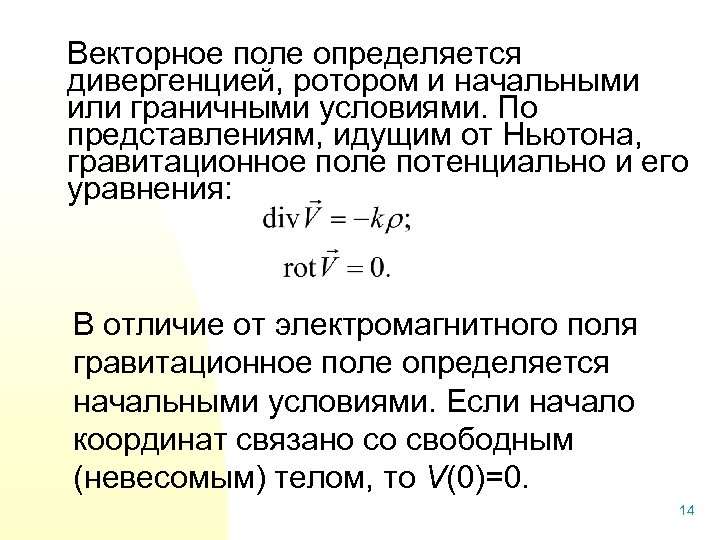 Векторное поле определяется дивергенцией, ротором и начальными или граничными условиями. По представлениям, идущим от Ньютона, гравитационное поле потенциально и его уравнения:

$\mathrm{div}\vec{V} = -k\rho;$

$\mathrm{rot}\vec{V} = 0.$

В отличие от электромагнитного поля гравитационное поле определяется начальными условиями. Если начало координат связано со свободным (невесомым) телом, то $V(0)=0$.

14